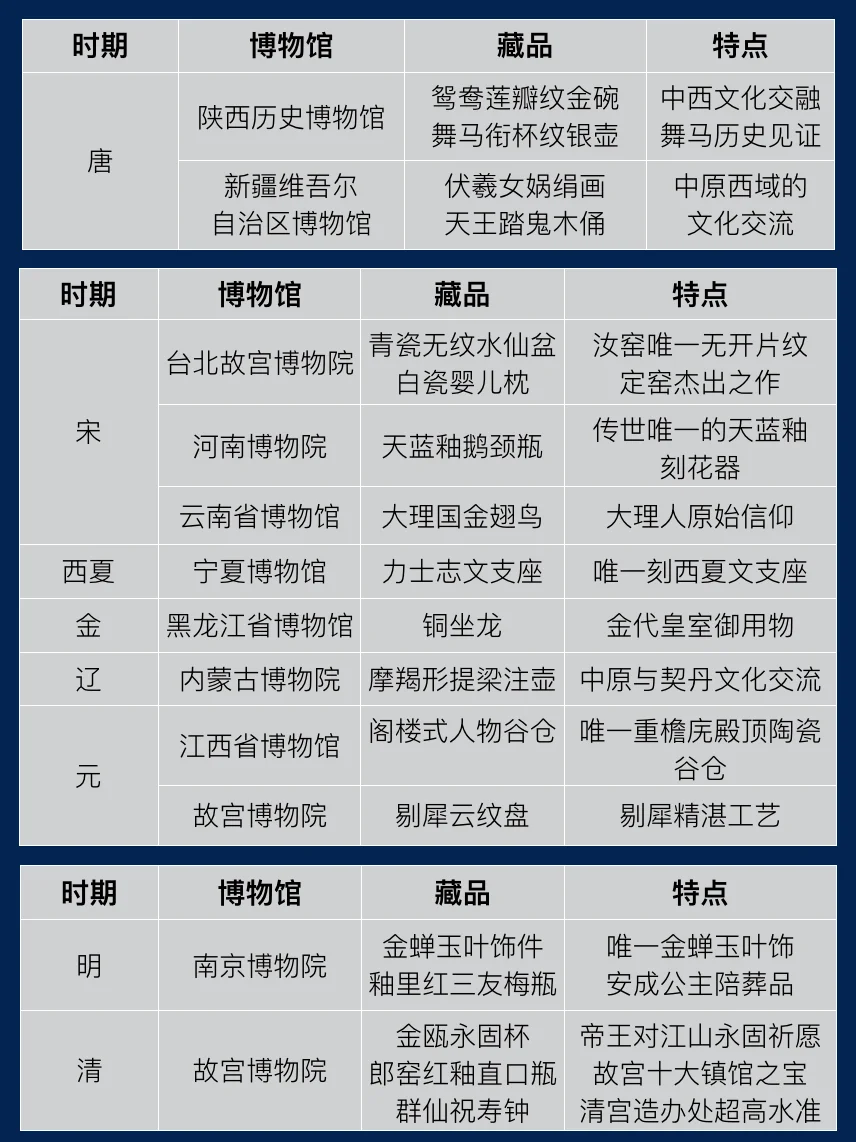 | 时期 | 博物馆 | 藏品 | 特点 |
|---|---|---|---|
| 唐 | 陕西历史博物馆 | 鸳鸯莲瓣纹金碗 舞马衔杯纹银壶 | 中西文化交融 舞马历史见证 |
| 唐 | 新疆维吾尔自治区博物馆 | 伏羲女娲绢画 天王踏鬼木俑 | 中原西域的文化交流 |

| 时期 | 博物馆 | 藏品 | 特点 |
|---|---|---|---|
| 宋 | 台北故宫博物院 | 青瓷无纹水仙盆 白瓷婴儿枕 | 汝窑唯一无开片纹 定窑杰出之作 |
| 宋 | 河南博物院 | 天蓝釉鹅颈瓶 | 传世唯一的天蓝釉刻花器 |
| 宋 | 云南省博物馆 | 大理国金翅鸟 | 大理人原始信仰 |
| 西夏 | 宁夏博物馆 | 力士志文支座 | 唯一刻西夏文支座 |
| 金 | 黑龙江省博物馆 | 铜坐龙 | 金代皇室御用物 |
| 辽 | 内蒙古博物院 | 摩羯形提梁注壶 | 中原与契丹文化交流 |
| 元 | 江西省博物馆 | 阁楼式人物谷仓 | 唯一重檐庑殿顶陶瓷谷仓 |
| 元 | 故宫博物院 | 剔犀云纹盘 | 剔犀精湛工艺 |

| 时期 | 博物馆 | 藏品 | 特点 |
|---|---|---|---|
| 明 | 南京博物院 | 金蝉玉叶饰件 釉里红三友梅瓶 | 唯一金蝉玉叶饰 安成公主陪葬品 |
| 清 | 故宫博物院 | 金瓯永固杯 郎窑红釉直口瓶 群仙祝寿钟 | 帝王对江山永固祈愿 故宫十大镇馆之宝 清宫造办处超高水准 |